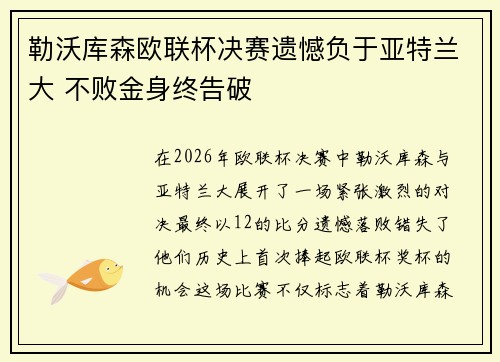 勒沃库森欧联杯决赛遗憾负于亚特兰大 不败金身终告破

在2026年欧联杯决赛中勒沃库森与亚特兰大展开了一场紧张激烈的对决最终以12的比分遗憾落败错失了他们历史上首次捧起欧联杯奖杯的机会这场比赛不仅标志着勒沃库森